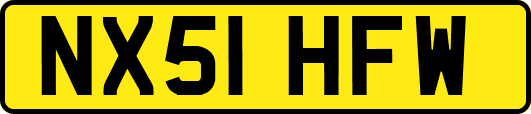 NX51 HFW